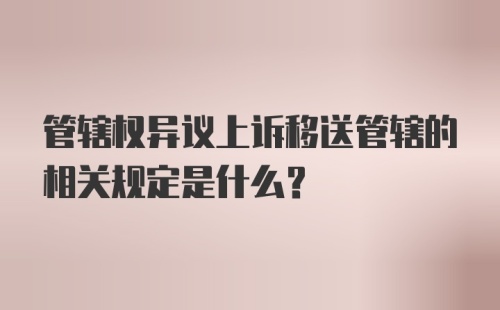 管辖权异议上诉移送管辖的相关规定是什么？